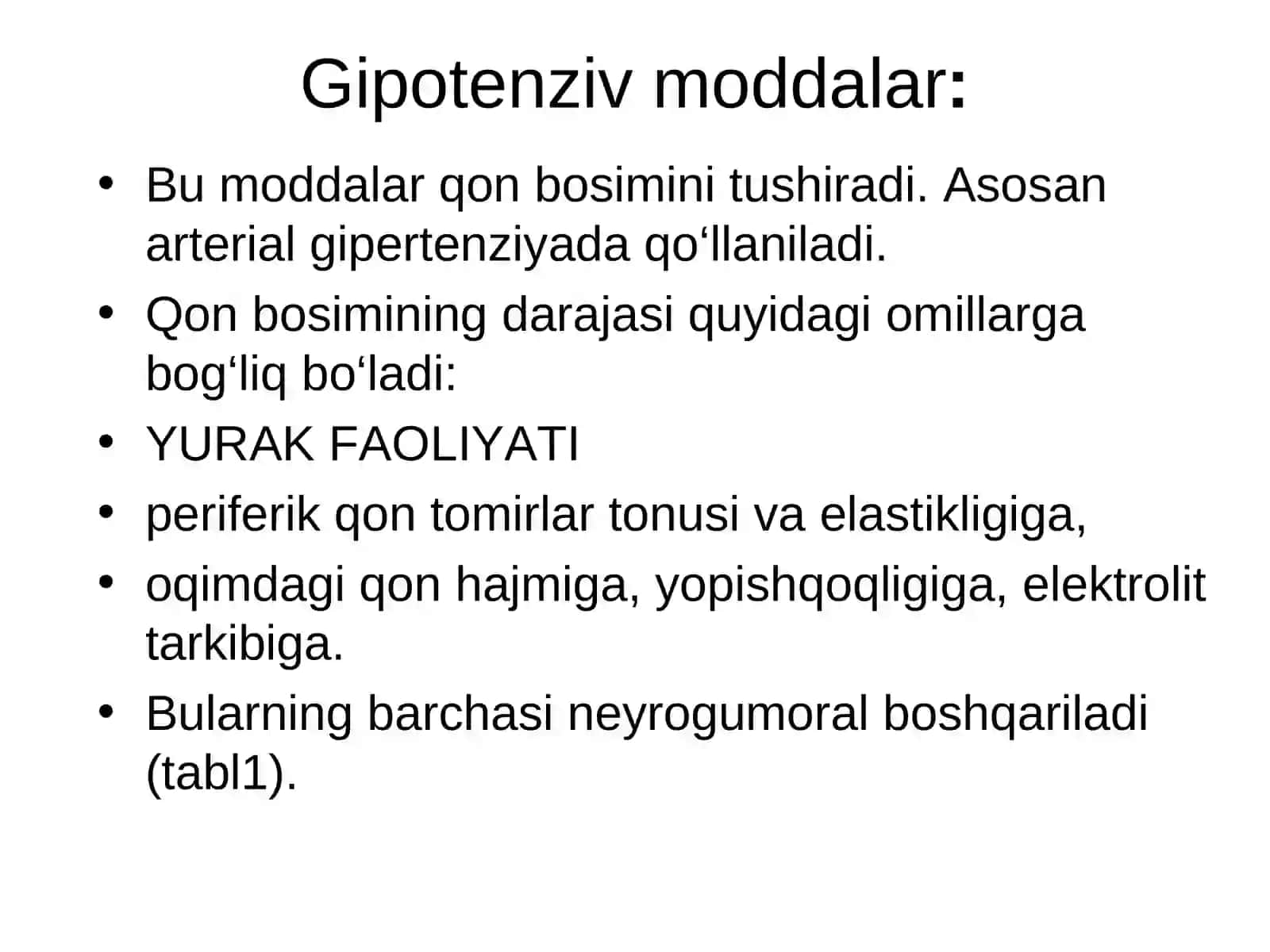 Gipotenziv moddalar:

• Bu moddalar qon bosimini tushiradi. Asosan arterial gipertenziyada qo'llaniladi.
• Qon bosimining darajasi quyidagi omillarga bog'liq bo'ladi:
• YURAK FAOLIYATI
• periferik qon tomirlar tonusi va elastikligiga,
• oqimdagi qon hajmiga, yopishqoqligiga, elektrolit tarkibiga.
• Bularning barchasi neyrogumoral boshqariladi (tabl1).